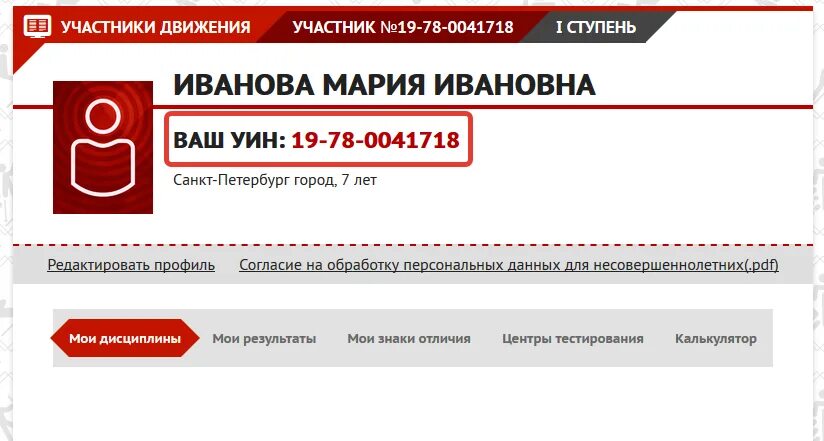 УЧАСТНИКИ ДВИЖЕНИЯ УЧАСТНИК №19-78-0041718 I СТУПЕНЬ

ИВАНОВА МАРИЯ ИВАНОВНА

ВАШ УИН: 19-78-0041718

Санкт-Петербург город, 7 лет

Редактировать профиль Согласие на обработку персональных данных для несовершеннолетних(.pdf)

Мои дисциплины Мои результаты Мои знаки отличия Центры тестирования Калькулятор